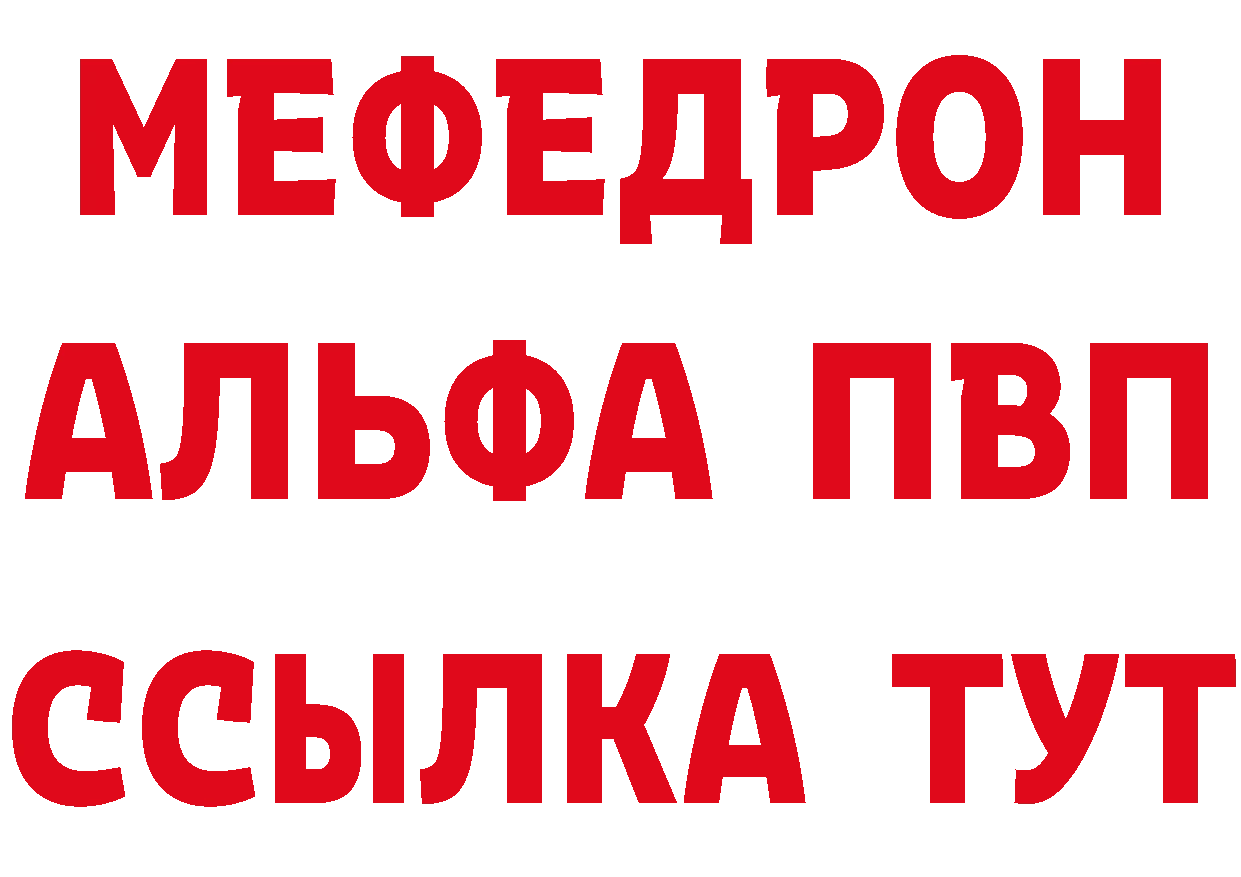 МЕФЕДРОН
АЛЬФА ПВП
ССЫЛКА ТУТ